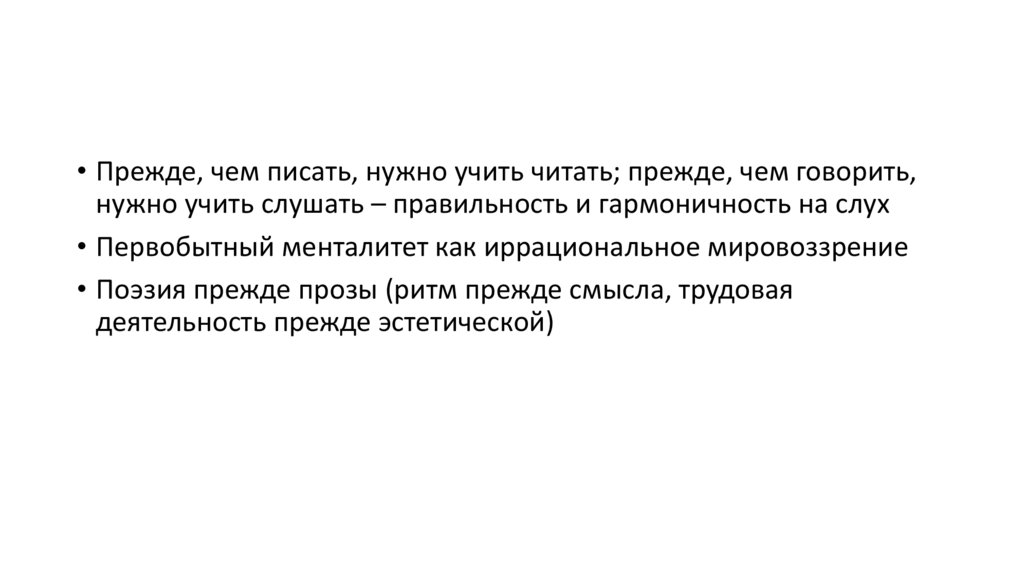 • Прежде, чем писать, нужно учить читать; прежде, чем говорить, нужно учить слушать – правильность и гармоничность на слух

• Первобытный менталитет как иррациональное мировоззрение

• Поэзия прежде прозы (ритм прежде смысла, трудовая деятельность прежде эстетической)